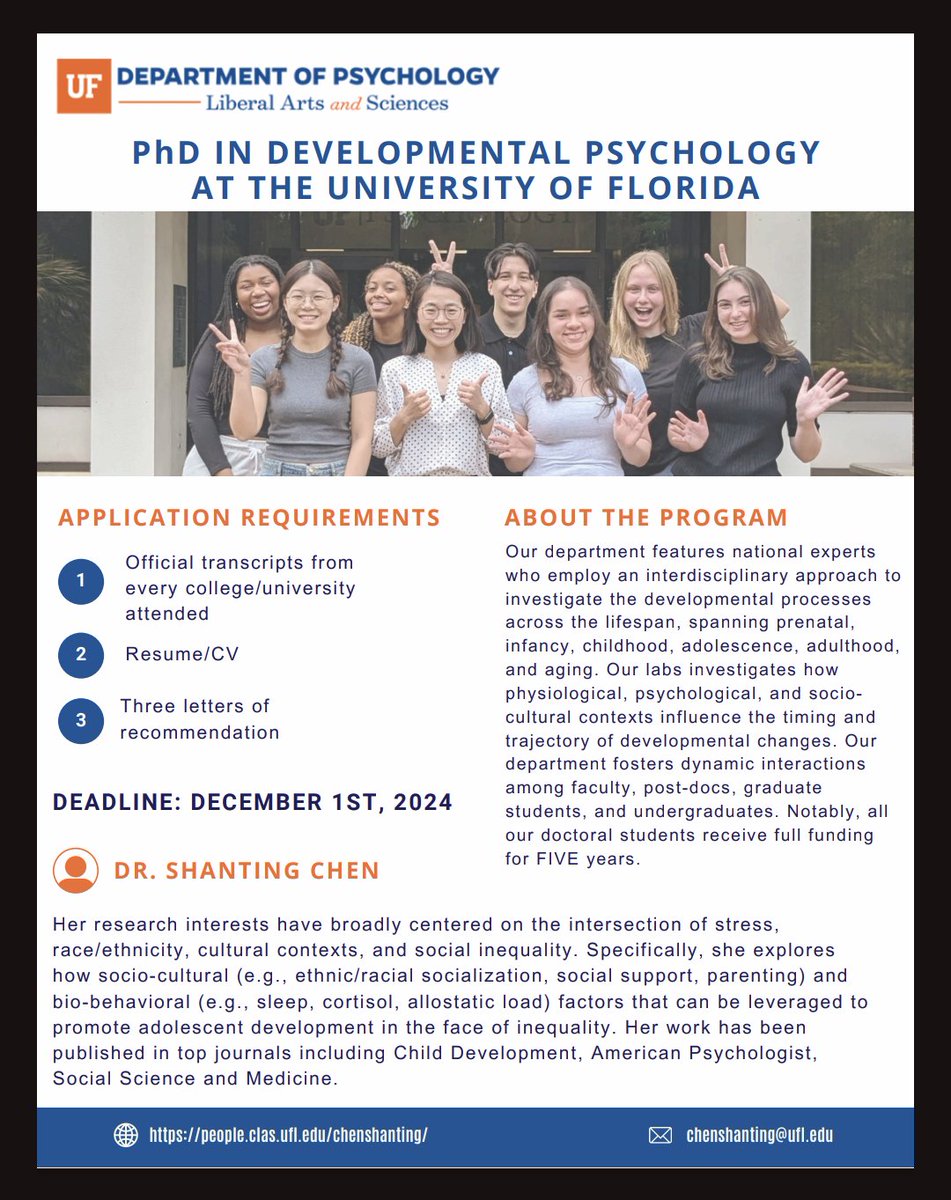 UF DEPARTMENT OF PSYCHOLOGY
Liberal Arts and Sciences

PhD IN DEVELOPMENTAL PSYCHOLOGY AT THE UNIVERSITY OF FLORIDA

APPLICATION REQUIREMENTS

1 Official transcripts from every college/university attended

2 Resume/CV

3 Three letters of recommendation

DEADLINE: DECEMBER 1ST, 2024

DR. SHANTING CHEN

ABOUT THE PROGRAM

Our department features national experts who employ an interdisciplinary approach to investigate the developmental processes across the lifespan, spanning prenatal, infancy, childhood, adolescence, adulthood, and aging. Our labs investigates how physiological, psychological, and socio-cultural contexts influence the timing and trajectory of developmental changes. Our department fosters dynamic interactions among faculty, post-docs, graduate students, and undergraduates. Notably, all our doctoral students receive full funding for FIVE years.

Her research interests have broadly centered on the intersection of stress, race/ethnicity, cultural contexts, and social inequality. Specifically, she explores how socio-cultural (e.g., ethnic/racial socialization, social support, parenting) and bio-behavioral (e.g., sleep, cortisol, allostatic load) factors that can be leveraged to promote adolescent development in the face of inequality. Her work has been published in top journals including Child Development, American Psychologist, Social Science and Medicine.

https://people.clas.ufl.edu/chenshanting/

chenshanting@ufl.edu